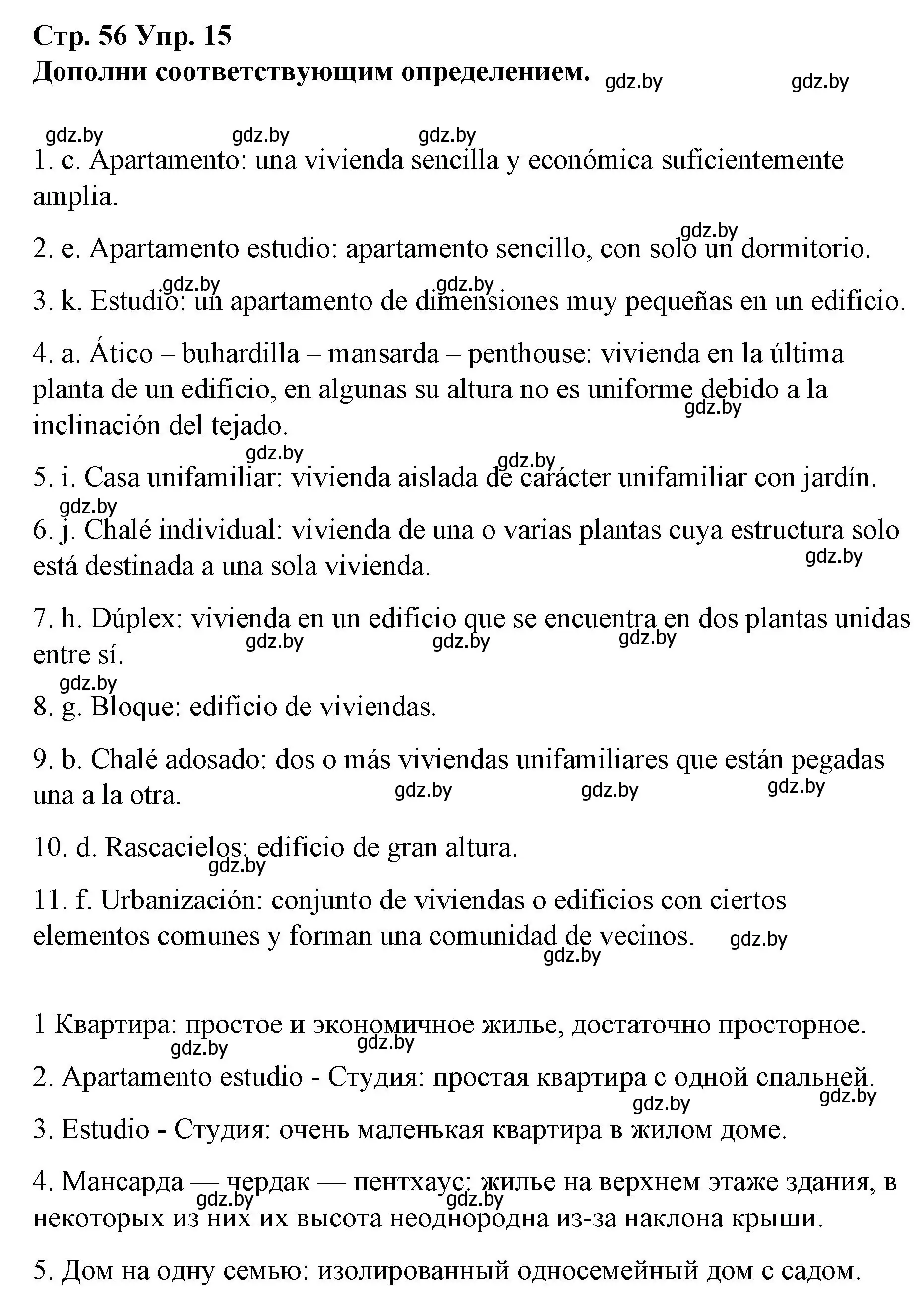 Стр. 56 Упр. 15
Дополни соответствующим определением. gdz.by gdz.by

gdz.by gdz.by gdz.by

1. c. Apartamento: una vivienda sencilla y económica suficientemente amplia.

gdz.by
2. e. Apartamento estudio: apartamento sencillo, con solo un dormitorio.

gdz.by gdz.by
3. k. Estudio: un apartamento de dimensiones muy pequeñas en un edificio.

4. a. Ático – buhardilla – mansarda – penthouse: vivienda en la última planta de un edificio, en algunas su altura no es uniforme debido a la inclinación del tejado. gdz.by

gdz.by gdz.by
5. i. Casa unifamiliar: vivienda aislada de carácter unifamiliar con jardín.

gdz.by
6. j. Chalé individual: vivienda de una o varias plantas cuya estructura solo está destinada a una sola vivienda. gdz.by

7. h. Dúplex: vivienda en un edificio que se encuentra en dos plantas unidas entre sí. gdz.by gdz.by gdz.by

gdz.by
8. g. Bloque: edificio de viviendas.

9. b. Chalé adosado: dos o más viviendas unifamiliares que están pegadas una a la otra. gdz.by gdz.by gdz.by

10. d. Rascacielos: edificio de gran altura. gdz.by

11. f. Urbanización: conjunto de viviendas o edificios con ciertos elementos comunes y forman una comunidad de vecinos. gdz.by gdz.by

1 Квартира: простое и экономичное жилье, достаточно просторное.
gdz.by gdz.by
2. Apartamento estudio - Студия: простая квартира с одной спальней.
gdz.by gdz.by
3. Estudio - Студия: очень маленькая квартира в жилом доме.

4. Мансарда — чердак — пентхаус: жилье на верхнем этаже здания, в некоторых из них их высота неоднородна из-за наклона крыши. gdz.by gdz.by

5. Дом на одну семью: изолированный односемейный дом с садом.